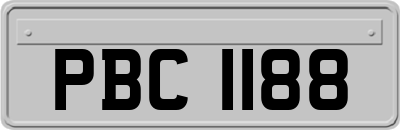 PBC 1188